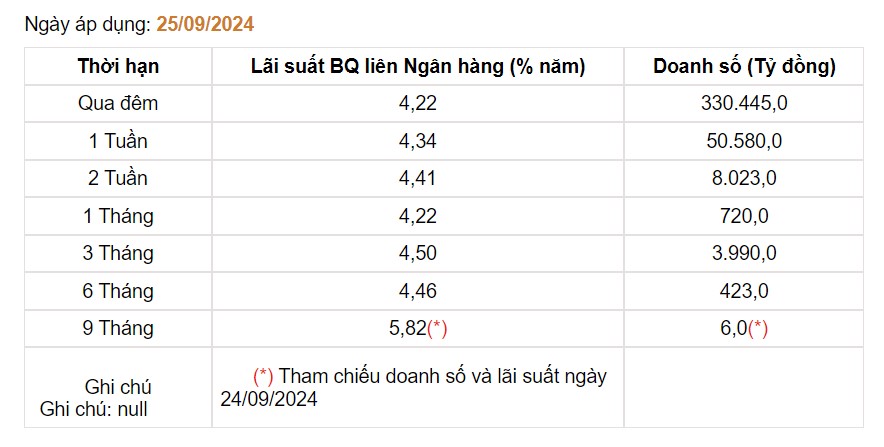 Ngày áp dụng: 25/09/2024

| Thời hạn | Lãi suất BQ liên Ngân hàng (% năm) | Doanh số (Tỷ đồng) |
|---|---|---|
| Qua đêm | 4,22 | 330.445,0 |
| 1 Tuần | 4,34 | 50.580,0 |
| 2 Tuần | 4,41 | 8.023,0 |
| 1 Tháng | 4,22 | 720,0 |
| 3 Tháng | 4,50 | 3.990,0 |
| 6 Tháng | 4,46 | 423,0 |
| 9 Tháng | 5,82(*) | 6,0(*) |
| Ghi chú Ghi chú: null | (*) Tham chiếu doanh số và lãi suất ngày 24/09/2024 | |